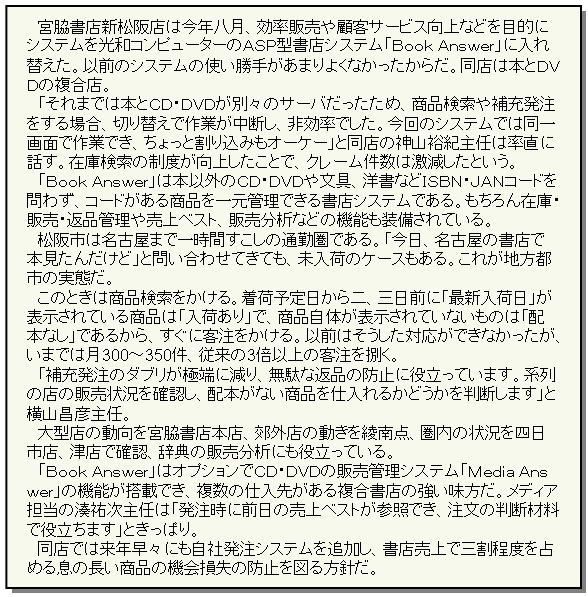 宮脇書店新松阪店は今年八月、効率販売や顧客サービス向上などを目的にシステムを光和コンピューターのASP型書店システム「Book Answer」に入れ替えた。以前のシステムの使い勝手があまりよくなかったからだ。同店は本とDVDの複合店。

「それまでは本とCD・DVDが別々のサーバだったため、商品検索や補充発注をする場合、切り替えで作業が中断し、非効率でした。今回のシステムでは同一画面で作業でき、ちょっと割り込みもオーケー」と同店の神山裕紀主任は率直に話す。在庫検索の制度が向上したことで、クレーム件数は激減したという。

「Book Answer」は本以外のCD・DVDや文具、洋書などISBN・JANコードを問わず、コードがある商品を一元管理できる書店システムである。もちろん在庫・販売・返品管理や売上ベスト、販売分析などの機能も装備されている。

松阪市は名古屋まで一時間すこしの通勤圏である。「今日、名古屋の書店で本見たんだけど」と問い合わせてきても、未入荷のケースもある。これが地方都市の実態だ。

このときは商品検索をかける。着荷予定日から二、三日前に「最新入荷日」が表示されている商品は「入荷あり」で、商品自体が表示されていないものは「配本なし」であるから、すぐに客注をかける。以前はそうした対応ができなかったが、いまでは月300～350件、従来の3倍以上の客注を捌く。

「補充発注のダブリが極端に減り、無駄な返品の防止に役立っています。系列の店の販売状況を確認し、配本がない商品を仕入れるかどうかを判断します」と横山昌彦主任。

大型店の動向を宮脇書店本店、郊外店の動きを綾南点、圏内の状況を四日市店、津店で確認、辞典の販売分析にも役立っている。

「Book Answer」はオプションでCD・DVDの販売管理システム「Media Answer」の機能が搭載でき、複数の仕入先がある複合書店の強い味方だ。メディア担当の湊祐次主任は「発注時に前日の売上ベストが参照でき、注文の判断材料で役立ちます」ときっぱり。

同店では来年早々にも自社発注システムを追加し、書店売上で三割程度を占める息の長い商品の機会損失の防止を図る方針だ。